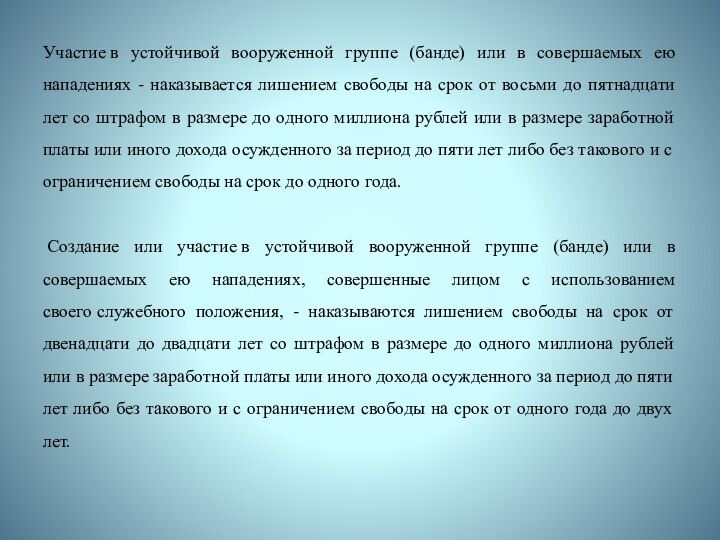 Участие в устойчивой вооруженной группе (банде) или в совершаемых ею нападениях - наказывается лишением свободы на срок от восьми до пятнадцати лет со штрафом в размере до одного миллиона рублей или в размере заработной платы или иного дохода осужденного за период до пяти лет либо без такового и с ограничением свободы на срок до одного года.

Создание или участие в устойчивой вооруженной группе (банде) или в совершаемых ею нападениях, совершенные лицом с использованием своего служебного положения, - наказываются лишением свободы на срок от двенадцати до двадцати лет со штрафом в размере до одного миллиона рублей или в размере заработной платы или иного дохода осужденного за период до пяти лет либо без такового и с ограничением свободы на срок от одного года до двух лет.